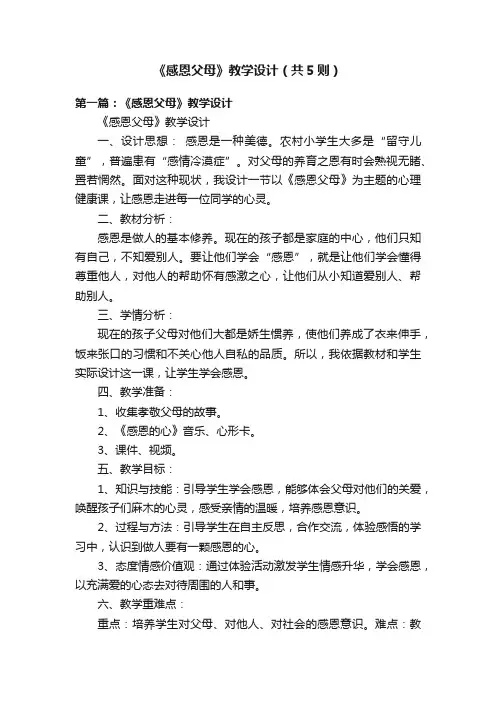 《感恩父母》教学设计（共5则）

第一篇：《感恩父母》教学设计

《感恩父母》教学设计

一、设计思想： 感恩是一种美德。农村小学生大多是“留守儿童”，普遍患有“感情冷漠症”。对父母的养育之恩有时会熟视无睹、置若惘然。面对这种现状，我设计一节以《感恩父母》为主题的心理健康课，让感恩走进每一位同学的心灵。

二、教材分析：

感恩是做人的基本修养。现在的孩子都是家庭的中心，他们只知有自己，不知爱别人。要让他们学会“感恩”，就是让他们学会懂得尊重他人，对他人的帮助怀有感激之心，让他们从小知道爱别人、帮助别人。

三、学情分析：

现在的孩子父母对他们大都是娇生惯养，使他们养成了衣来伸手，饭来张口的习惯和不关心他人自私的品质。所以，我依据教材和学生实际设计这一课，让学生学会感恩。

四、教学准备：

1、收集孝敬父母的故事。

2、《感恩的心》音乐、心形卡。

3、课件、视频。

五、教学目标：

1、知识与技能：引导学生学会感恩，能够体会父母对他们的关爱，唤醒孩子们麻木的心灵，感受亲情的温暖，培养感恩意识。

2、过程与方法：引导学生在自主反思，合作交流，体验感悟的学习中，认识到做人要有一颗感恩的心。

3、态度情感价值观：通过体验活动激发学生情感升华，学会感恩，以充满爱的心态去对待周围的人和事。

六、教学重难点：

重点：培养学生对父母、对他人、对社会的感恩意识。难点：教